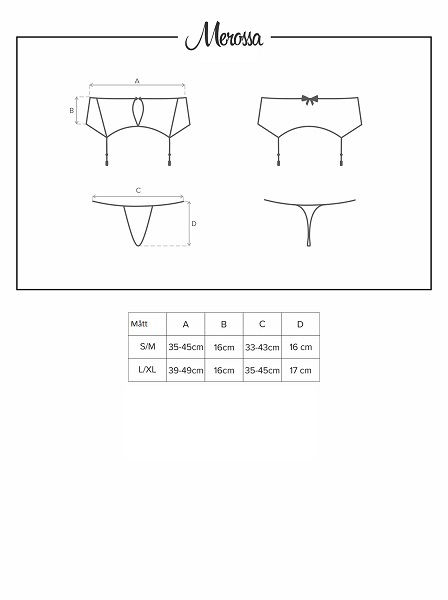 Merossa

A

B

C

D

| Mått | A | B | C | D |
|---|---|---|---|---|
| S/M | 35-45cm | 16cm | 33-43cm | 16 cm |
| L/XL | 39-49cm | 16cm | 35-45cm | 17 cm |